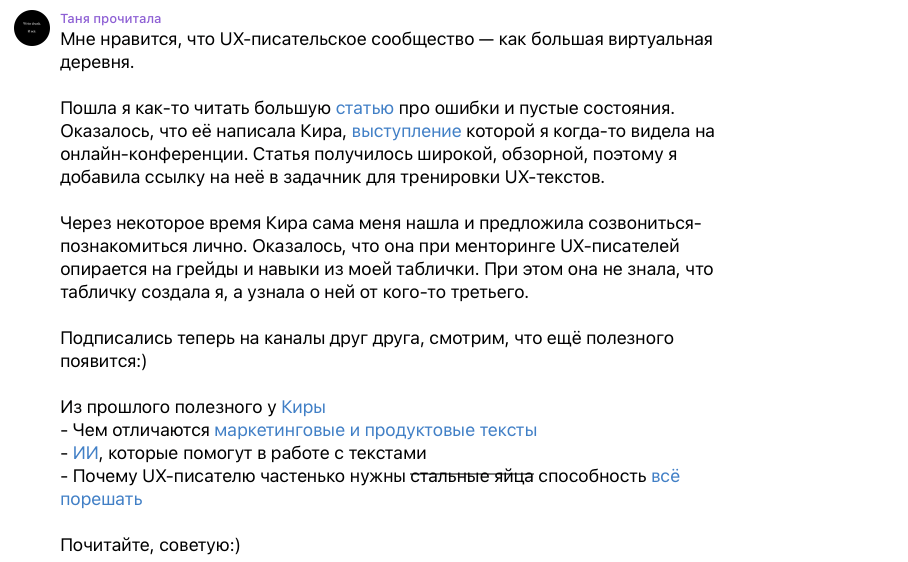 Таня прочитала

Мне нравится, что UX-писательское сообщество — как большая виртуальная деревня.

Пошла я как-то читать большую статью про ошибки и пустые состояния. Оказалось, что её написала Кира, выступление которой я когда-то видела на онлайн-конференции. Статья получилось широкой, обзорной, поэтому я добавила ссылку на неё в задачник для тренировки UX-текстов.

Через некоторое время Кира сама меня нашла и предложила созвониться-познакомиться лично. Оказалось, что она при менторинге UX-писателей опирается на грейды и навыки из моей таблички. При этом она не знала, что табличку создала я, а узнала о ней от кого-то третьего.

Подписались теперь на каналы друг друга, смотрим, что ещё полезного появится:)

Из прошлого полезного у Киры
- Чем отличаются маркетинговые и продуктовые тексты
- ИИ, которые помогут в работе с текстами
- Почему UX-писателю частенько нужны стальные яйца способность всё порешать

Почитайте, советую:)